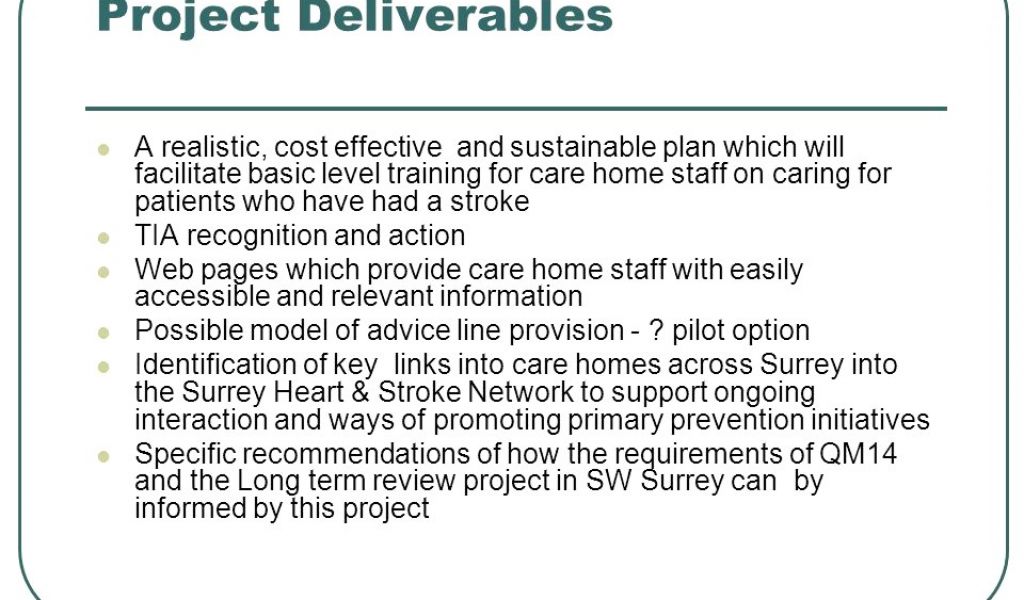 Project Deliverables

- A realistic, cost effective and sustainable plan which will facilitate basic level training for care home staff on caring for patients who have had a stroke
- TIA recognition and action
- Web pages which provide care home staff with easily accessible and relevant information
- Possible model of advice line provision - ? pilot option
- Identification of key links into care homes across Surrey into the Surrey Heart & Stroke Network to support ongoing interaction and ways of promoting primary prevention initiatives
- Specific recommendations of how the requirements of QM14 and the Long term review project in SW Surrey can by informed by this project